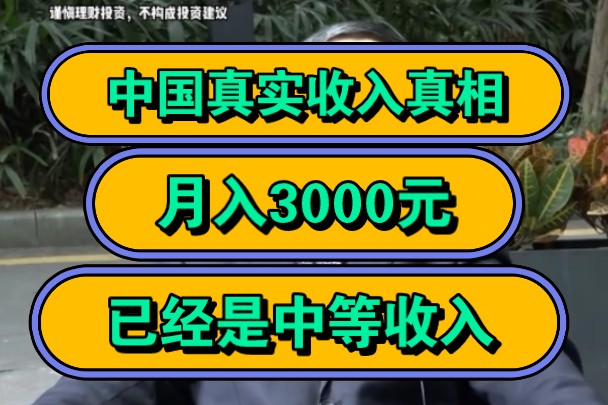 谨慎理财投资，不构成投资建议

中国真实收入真相

月入3000元

已经是中等收入